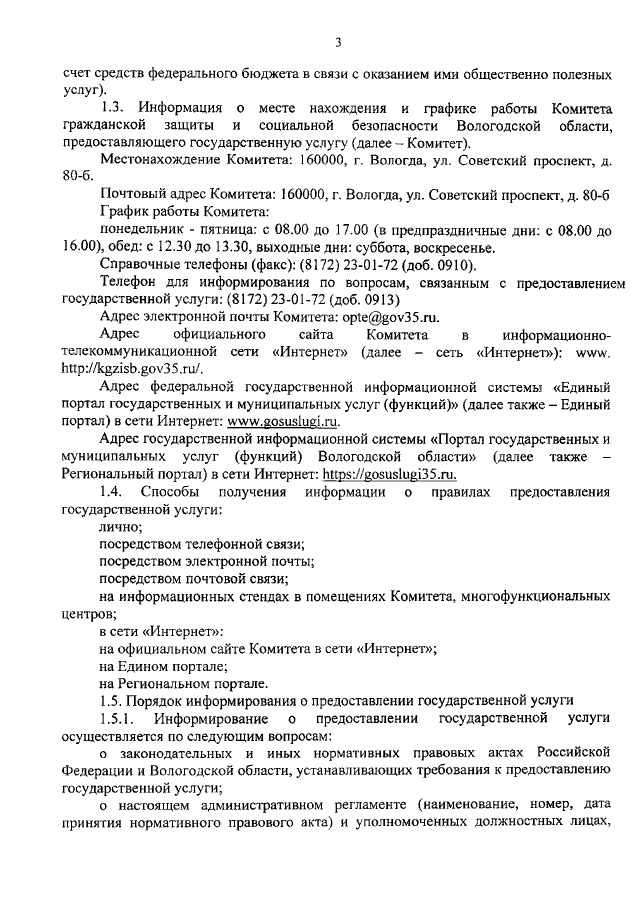 3

счет средств федерального бюджета в связи с оказанием ими общественно полезных услуг).

1.3. Информация о месте нахождения и графике работы Комитета гражданской защиты и социальной безопасности Вологодской области, предоставляющего государственную услугу (далее – Комитет).

Местонахождение Комитета: 160000, г. Вологда, ул. Советский проспект, д. 80-б.

Почтовый адрес Комитета: 160000, г. Вологда, ул. Советский проспект, д. 80-б

График работы Комитета:

понедельник - пятница: с 08.00 до 17.00 (в предпраздничные дни: с 08.00 до 16.00), обед: с 12.30 до 13.30, выходные дни: суббота, воскресенье.

Справочные телефоны (факс): (8172) 23-01-72 (доб. 0910).

Телефон для информирования по вопросам, связанным с предоставлением государственной услуги: (8172) 23-01-72 (доб. 0913)

Адрес электронной почты Комитета: opte@gov35.ru.

Адрес официального сайта Комитета в информационно-телекоммуникационной сети «Интернет» (далее – сеть «Интернет»): www. http://kgzisb.gov35.ru/.

Адрес федеральной государственной информационной системы «Единый портал государственных и муниципальных услуг (функций)» (далее также – Единый портал) в сети Интернет: www.gosuslugi.ru.

Адрес государственной информационной системы «Портал государственных и муниципальных услуг (функций) Вологодской области» (далее также – Региональный портал) в сети Интернет: https://gosuslugi35.ru.

1.4. Способы получения информации о правилах предоставления государственной услуги:

лично;

посредством телефонной связи;

посредством электронной почты;

посредством почтовой связи;

на информационных стендах в помещениях Комитета, многофункциональных центров;

в сети «Интернет»:

на официальном сайте Комитета в сети «Интернет»;

на Едином портале;

на Региональном портале.

1.5. Порядок информирования о предоставлении государственной услуги

1.5.1. Информирование о предоставлении государственной услуги осуществляется по следующим вопросам:

о законодательных и иных нормативных правовых актах Российской Федерации и Вологодской области, устанавливающих требования к предоставлению государственной услуги;

о настоящем административном регламенте (наименование, номер, дата принятия нормативного правового акта) и уполномоченных должностных лицах,